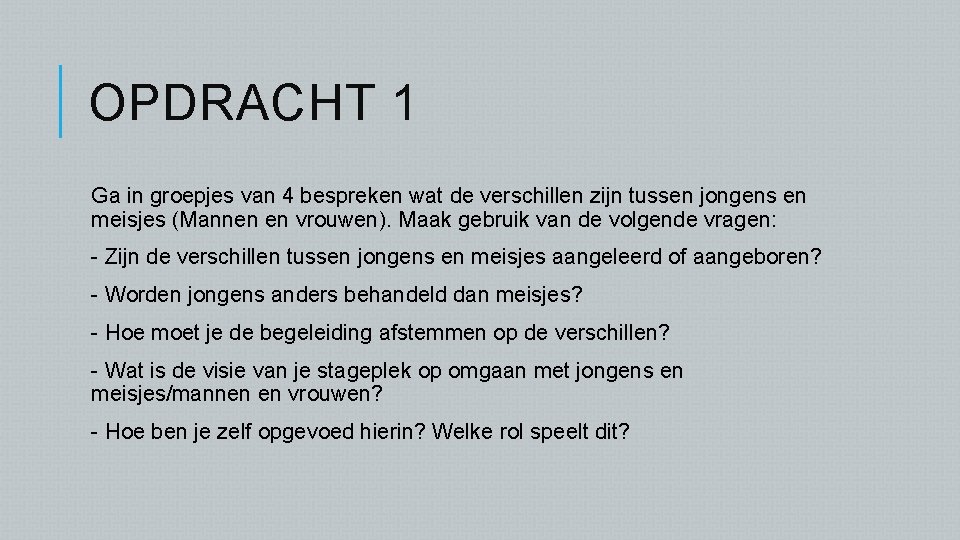 OPDRACHT 1

Ga in groepjes van 4 bespreken wat de verschillen zijn tussen jongens en meisjes (Mannen en vrouwen). Maak gebruik van de volgende vragen:

- Zijn de verschillen tussen jongens en meisjes aangeleerd of aangeboren?

- Worden jongens anders behandeld dan meisjes?

- Hoe moet je de begeleiding afstemmen op de verschillen?

- Wat is de visie van je stageplek op omgaan met jongens en meisjes/mannen en vrouwen?

- Hoe ben je zelf opgevoed hierin? Welke rol speelt dit?